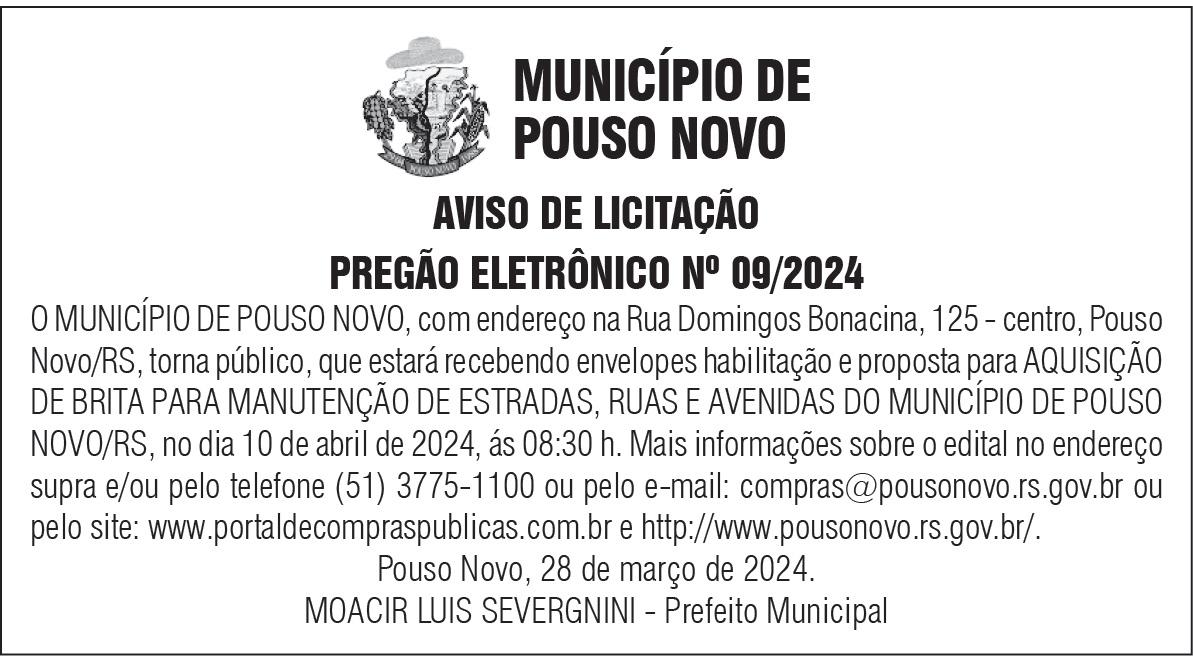 POUSO NOVO

MUNICÍPIO DE POUSO NOVO

AVISO DE LICITAÇÃO
PREGÃO ELETRÔNICO Nº 09/2024

O MUNICÍPIO DE POUSO NOVO, com endereço na Rua Domingos Bonacina, 125 - centro, Pouso Novo/RS, torna público, que estará recebendo envelopes habilitação e proposta para AQUISIÇÃO DE BRITA PARA MANUTENÇÃO DE ESTRADAS, RUAS E AVENIDAS DO MUNICÍPIO DE POUSO NOVO/RS, no dia 10 de abril de 2024, ás 08:30 h. Mais informações sobre o edital no endereço supra e/ou pelo telefone (51) 3775-1100 ou pelo e-mail: compras@pousonovo.rs.gov.br ou pelo site: www.portaldecompraspublicas.com.br e http://www.pousonovo.rs.gov.br/.

Pouso Novo, 28 de março de 2024.
MOACIR LUIS SEVERGNINI - Prefeito Municipal